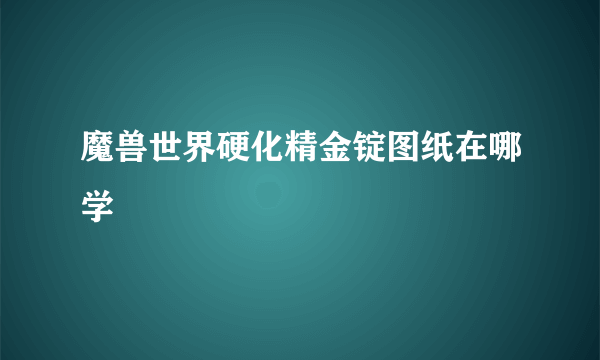 魔兽世界硬化精金锭图纸在哪学